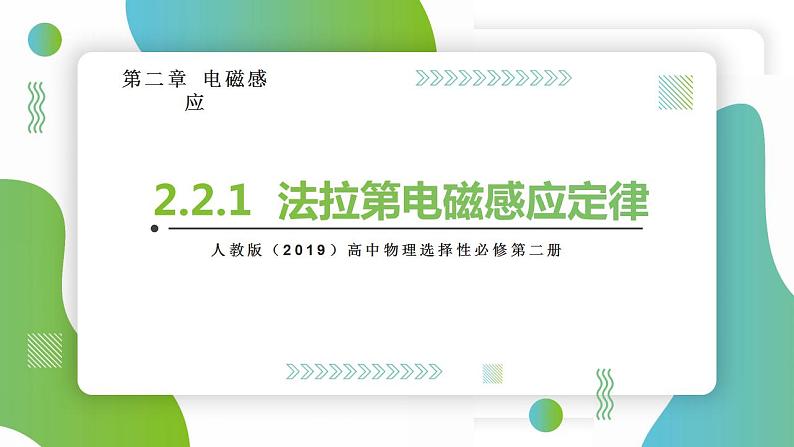 第二章 电磁感应

2.2.1 法拉第电磁感应定律

人教版（2019）高中物理选择性必修第二册